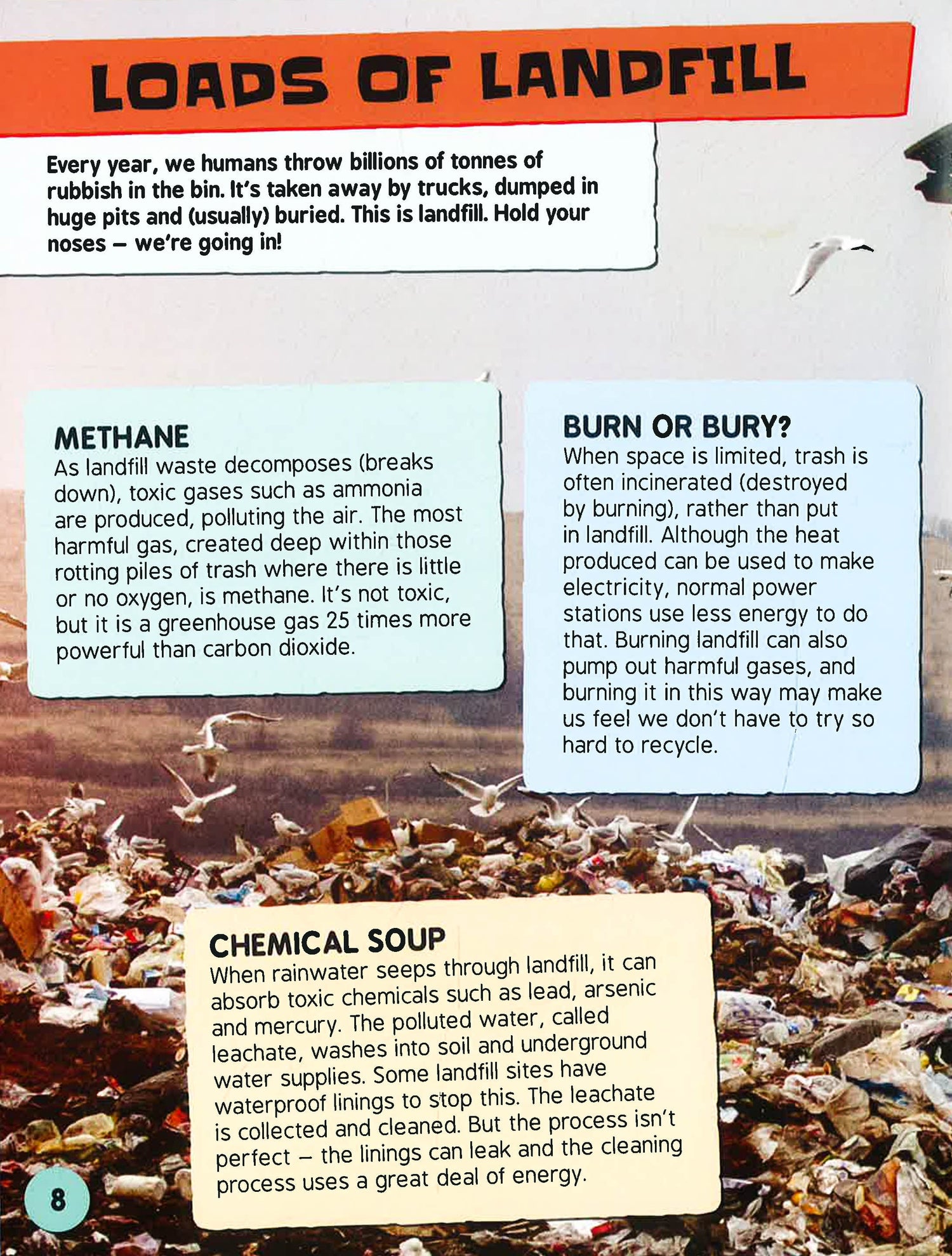 LOADS OF LANDFILL

Every year, we humans throw billions of tonnes of rubbish in the bin. It's taken away by trucks, dumped in huge pits and (usually) buried. This is landfill. Hold your noses – we're going in!

METHANE
As landfill waste decomposes (breaks down), toxic gases such as ammonia are produced, polluting the air. The most harmful gas, created deep within those rotting piles of trash where there is little or no oxygen, is methane. It's not toxic, but it is a greenhouse gas 25 times more powerful than carbon dioxide.

BURN OR BURY?
When space is limited, trash is often incinerated (destroyed by burning), rather than put in landfill. Although the heat produced can be used to make electricity, normal power stations use less energy to do that. Burning landfill can also pump out harmful gases, and burning it in this way may make us feel we don't have to try so hard to recycle.

CHEMICAL SOUP
When rainwater seeps through landfill, it can absorb toxic chemicals such as lead, arsenic and mercury. The polluted water, called leachate, washes into soil and underground water supplies. Some landfill sites have waterproof linings to stop this. The leachate is collected and cleaned. But the process isn't perfect – the linings can leak and the cleaning process uses a great deal of energy.

8